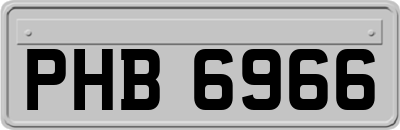 PHB 6966